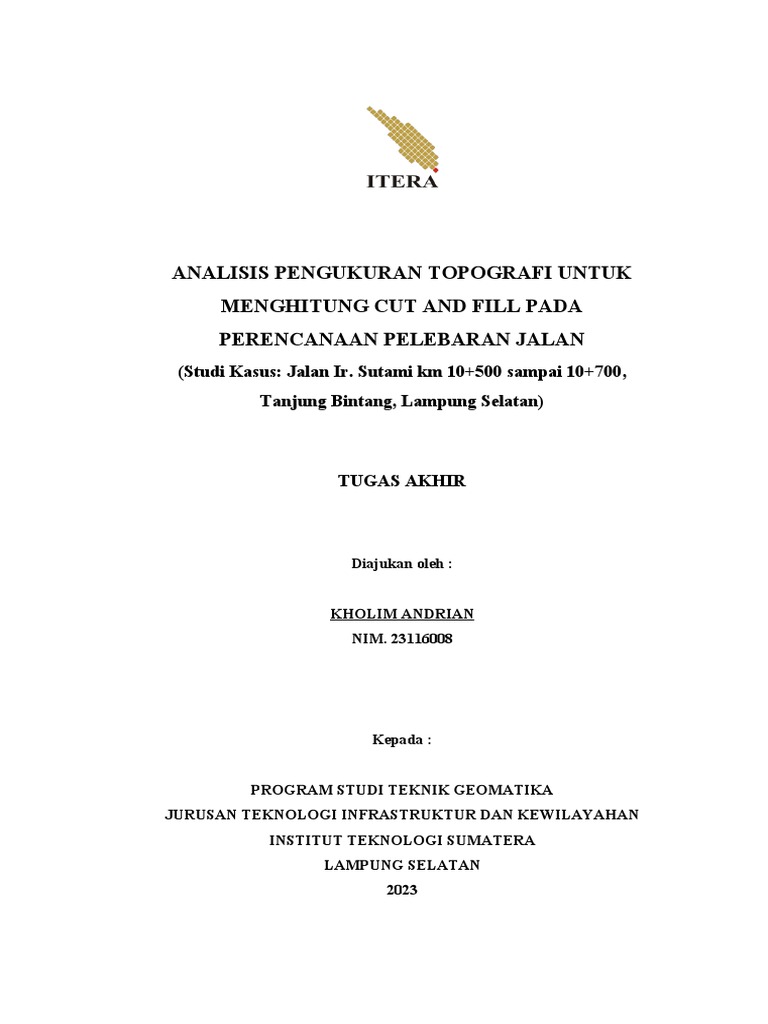 ITERA

ANALISIS PENGUKURAN TOPOGRAFI UNTUK MENGHITUNG CUT AND FILL PADA PERENCANAAN PELEBARAN JALAN
(Studi Kasus: Jalan Ir. Sutami km 10+500 sampai 10+700, Tanjung Bintang, Lampung Selatan)

TUGAS AKHIR

Diajukan oleh :

KHOLIM ANDRIAN
NIM. 23116008

Kepada :

PROGRAM STUDI TEKNIK GEOMATIKA
JURUSAN TEKNOLOGI INFRASTRUKTUR DAN KEWILAYAHAN
INSTITUT TEKNOLOGI SUMATERA
LAMPUNG SELATAN
2023